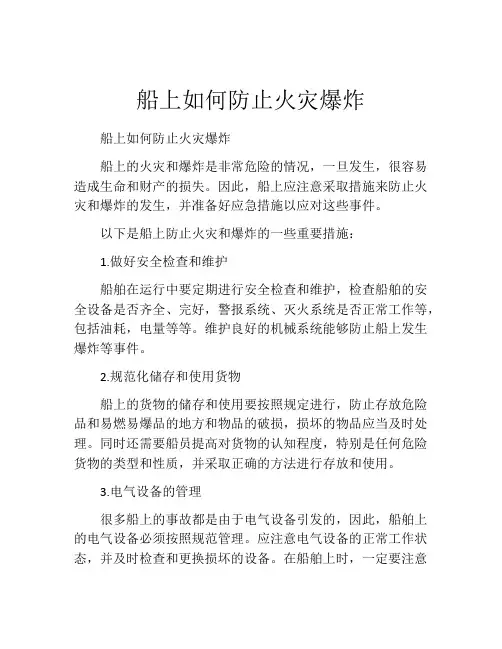 船上如何防止火灾爆炸

船上如何防止火灾爆炸

船上的火灾和爆炸是非常危险的情况，一旦发生，很容易造成生命和财产的损失。因此，船上应注意采取措施来防止火灾和爆炸的发生，并准备好应急措施以应对这些事件。

以下是船上防止火灾和爆炸的一些重要措施：

1.做好安全检查和维护

船舶在运行中要定期进行安全检查和维护，检查船舶的安全设备是否齐全、完好，警报系统、灭火系统是否正常工作等，包括油耗，电量等等。维护良好的机械系统能够防止船上发生爆炸等事件。

2.规范化储存和使用货物

船上的货物的储存和使用要按照规定进行，防止存放危险品和易燃易爆品的地方和物品的破损，损坏的物品应当及时处理。同时还需要船员提高对货物的认知程度，特别是任何危险货物的类型和性质，并采取正确的方法进行存放和使用。

3.电气设备的管理

很多船上的事故都是由于电气设备引发的，因此，船舶上的电气设备必须按照规范管理。应注意电气设备的正常工作状态，并及时检查和更换损坏的设备。在船舶上时，一定要注意